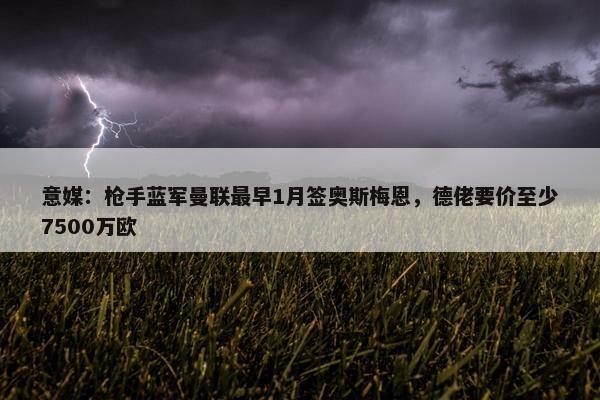 意媒：枪手蓝军曼联最早1月签奥斯梅恩，德佬要价至少7500万欧